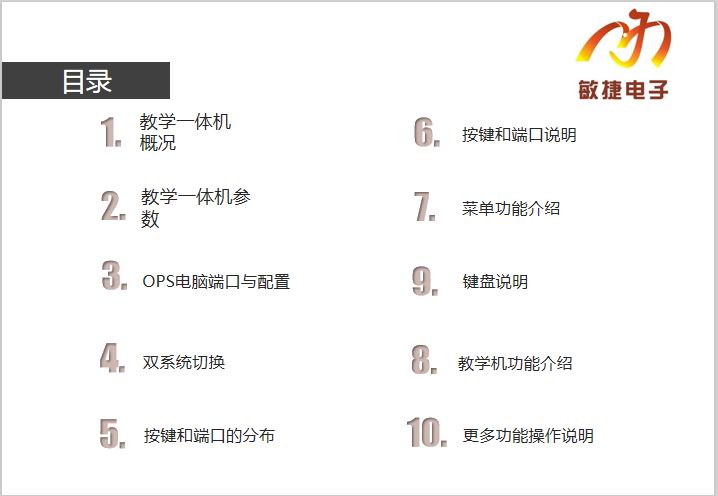 敏捷电子

目录

1. 教学一体机概况

2. 教学一体机参数

3. OPS电脑端口与配置

4. 双系统切换

5. 按键和端口的分布

6. 按键和端口说明

7. 菜单功能介绍

9. 键盘说明

8. 教学机功能介绍

10. 更多功能操作说明